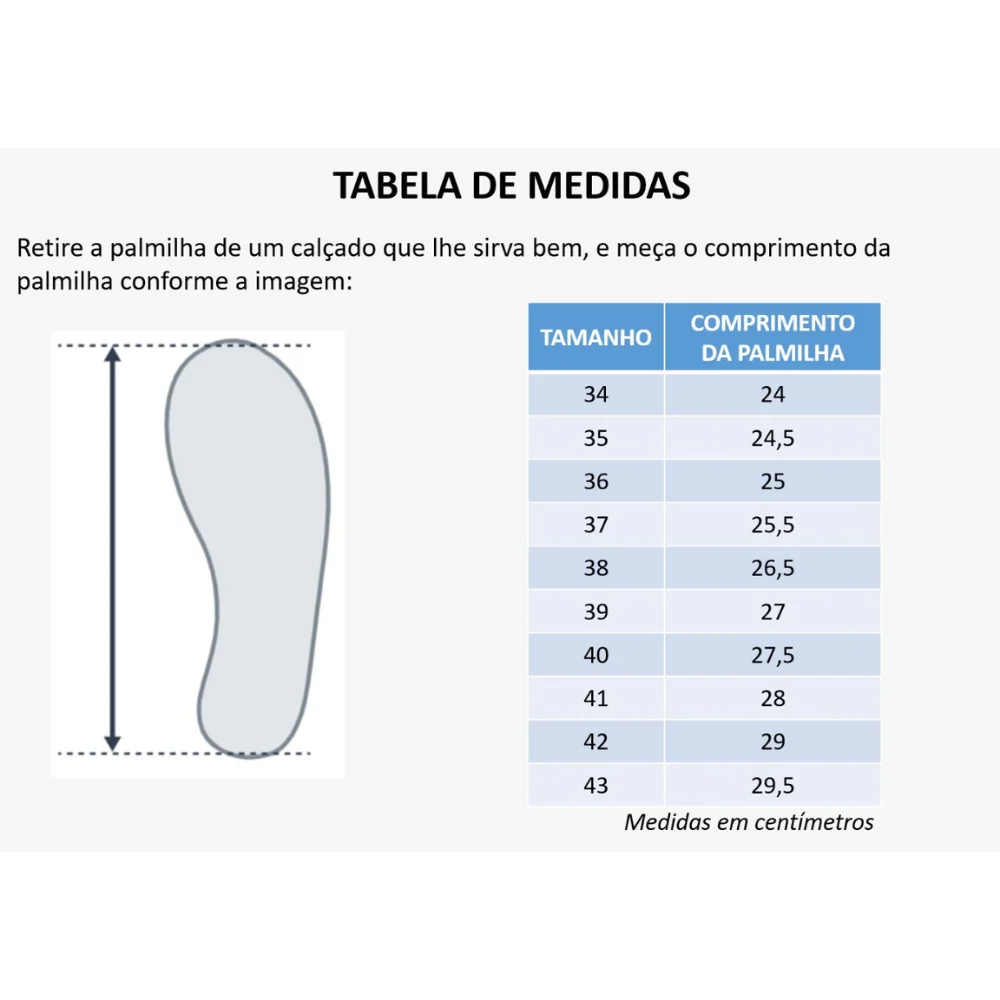 TABELA DE MEDIDAS

Retire a palmilha de um calçado que lhe sirva bem, e meça o comprimento da palmilha conforme a imagem:

| TAMANHO | COMPRIMENTO DA PALMILHA |
|---|---|
| 34 | 24 |
| 35 | 24,5 |
| 36 | 25 |
| 37 | 25,5 |
| 38 | 26,5 |
| 39 | 27 |
| 40 | 27,5 |
| 41 | 28 |
| 42 | 29 |
| 43 | 29,5 |

Medidas em centímetros